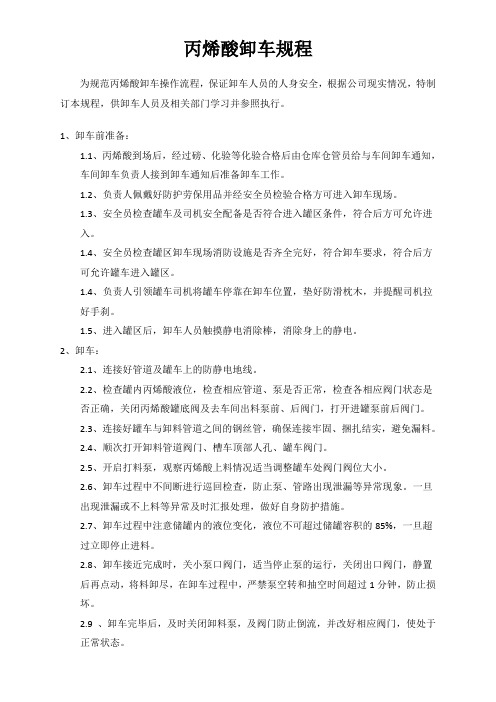 丙烯酸卸车规程

为规范丙烯酸卸车操作流程，保证卸车人员的人身安全，根据公司现实情况，特制订本规程，供卸车人员及相关部门学习并参照执行。

1、卸车前准备：

1.1、丙烯酸到场后，经过磅、化验等化验合格后由仓库仓管员给与车间卸车通知，车间卸车负责人接到卸车通知后准备卸车工作。

1.2、负责人佩戴好防护劳保用品并经安全员检验合格方可进入卸车现场。

1.3、安全员检查罐车及司机安全配备是否符合进入罐区条件，符合后方可允许进入。

1.4、安全员检查罐区卸车现场消防设施是否齐全完好，符合卸车要求，符合后方可允许罐车进入罐区。

1.4、负责人引领罐车司机将罐车停靠在卸车位置，垫好防滑枕木，并提醒司机拉好手刹。

1.5、进入罐区后，卸车人员触摸静电消除棒，消除身上的静电。

2、卸车：

2.1、连接好管道及罐车上的防静电地线。

2.2、检查罐内丙烯酸液位，检查相应管道、泵是否正常，检查各相应阀门状态是否正确，关闭丙烯酸罐底阀及去车间出料泵前、后阀门，打开进罐泵前后阀门。

2.3、连接好罐车与卸料管道之间的钢丝管，确保连接牢固、捆扎结实，避免漏料。

2.4、顺次打开卸料管道阀门、槽车顶部人孔、罐车阀门。

2.5、开启打料泵，观察丙烯酸上料情况适当调整罐车处阀门阀位大小。

2.6、卸车过程中不间断进行巡回检查，防止泵、管路出现泄漏等异常现象。一旦出现泄漏或不上料等异常及时汇报处理，做好自身防护措施。

2.7、卸车过程中注意储罐内的液位变化，液位不可超过储罐容积的 85%，一旦超过立即停止进料。

2.8、卸车接近完成时，关小泵口阀门，适当停止泵的运行，关闭出口阀门，静置后再点动，将料卸尽，在卸车过程中，严禁泵空转和抽空时间超过 1 分钟，防止损坏。

2.9 、卸车完毕后，及时关闭卸料泵，及阀门防止倒流，并改好相应阀门，使处于正常状态。